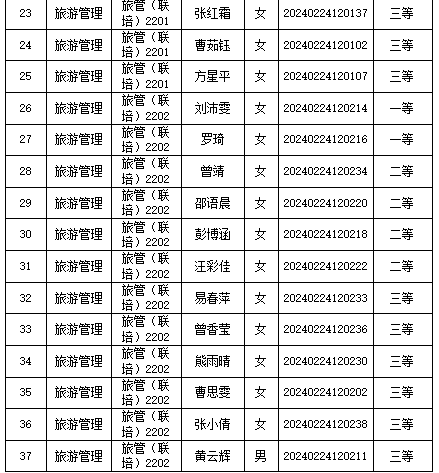 | 23 | 旅游管理 | 旅管（联培）2201 | 张红霜 | 女 | 20240224120137 | 三等 |
|---|---|---|---|---|---|---|
| 24 | 旅游管理 | 旅管（联培）2201 | 曹茹钰 | 女 | 20240224120102 | 三等 |
| 25 | 旅游管理 | 旅管（联培）2201 | 方星平 | 女 | 20240224120107 | 三等 |
| 26 | 旅游管理 | 旅管（联培）2202 | 刘沛雯 | 女 | 20240224120214 | 一等 |
| 27 | 旅游管理 | 旅管（联培）2202 | 罗琦 | 女 | 20240224120216 | 一等 |
| 28 | 旅游管理 | 旅管（联培）2202 | 曾靖 | 女 | 20240224120234 | 二等 |
| 29 | 旅游管理 | 旅管（联培）2202 | 邵语晨 | 女 | 20240224120220 | 二等 |
| 30 | 旅游管理 | 旅管（联培）2202 | 彭博涵 | 女 | 20240224120218 | 二等 |
| 31 | 旅游管理 | 旅管（联培）2202 | 汪彩佳 | 女 | 20240224120222 | 二等 |
| 32 | 旅游管理 | 旅管（联培）2202 | 易春萍 | 女 | 20240224120233 | 三等 |
| 33 | 旅游管理 | 旅管（联培）2202 | 曾香莹 | 女 | 20240224120236 | 三等 |
| 34 | 旅游管理 | 旅管（联培）2202 | 熊雨晴 | 女 | 20240224120230 | 三等 |
| 35 | 旅游管理 | 旅管（联培）2202 | 曹思雯 | 女 | 20240224120202 | 三等 |
| 36 | 旅游管理 | 旅管（联培）2202 | 张小倩 | 女 | 20240224120238 | 三等 |
| 37 | 旅游管理 | 旅管（联培）2202 | 黄云辉 | 男 | 20240224120211 | 三等 |